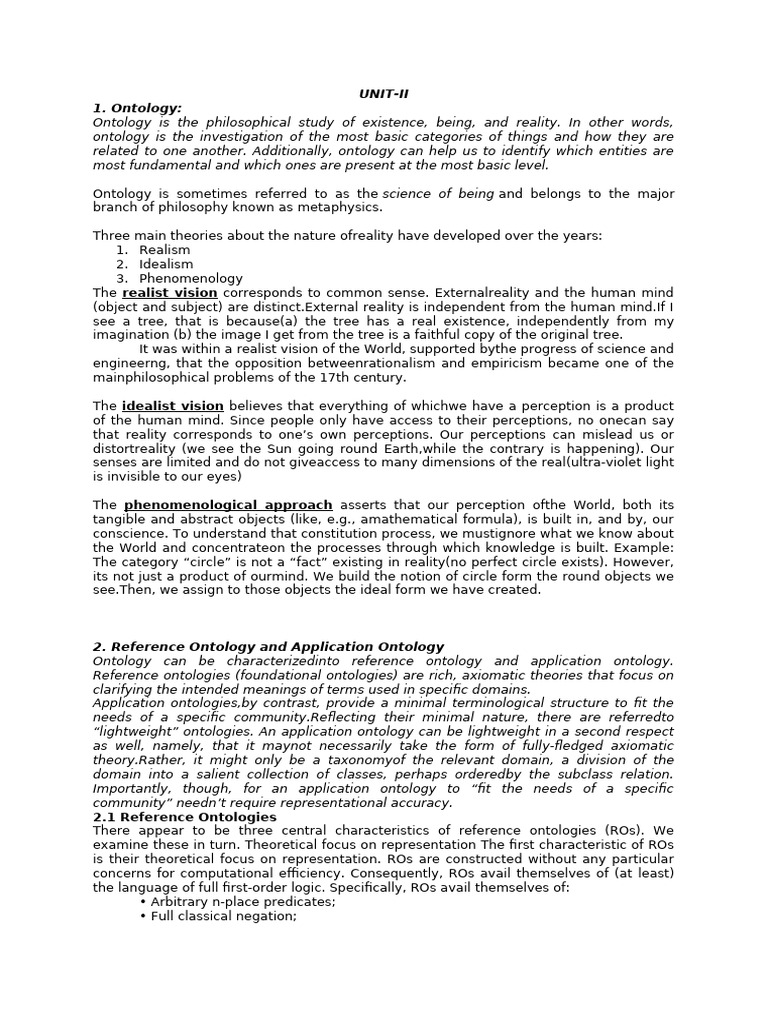 UNIT-II

1. Ontology:
Ontology is the philosophical study of existence, being, and reality. In other words, ontology is the investigation of the most basic categories of things and how they are related to one another. Additionally, ontology can help us to identify which entities are most fundamental and which ones are present at the most basic level.

Ontology is sometimes referred to as the science of being and belongs to the major branch of philosophy known as metaphysics.

Three main theories about the nature ofreality have developed over the years:
1. Realism
2. Idealism
3. Phenomenology
The realist vision corresponds to common sense. Externalreality and the human mind (object and subject) are distinct.External reality is independent from the human mind.If I see a tree, that is because(a) the tree has a real existence, independently from my imagination (b) the image I get from the tree is a faithful copy of the original tree.
It was within a realist vision of the World, supported bythe progress of science and engineerng, that the opposition betweenrationalism and empiricism became one of the mainphilosophical problems of the 17th century.

The idealist vision believes that everything of whichwe have a perception is a product of the human mind. Since people only have access to their perceptions, no onecan say that reality corresponds to one's own perceptions. Our perceptions can mislead us or distortreality (we see the Sun going round Earth,while the contrary is happening). Our senses are limited and do not giveaccess to many dimensions of the real(ultra-violet light is invisible to our eyes)

The phenomenological approach asserts that our perception ofthe World, both its tangible and abstract objects (like, e.g., amathematical formula), is built in, and by, our conscience. To understand that constitution process, we mustignore what we know about the World and concentrateon the processes through which knowledge is built. Example: The category "circle" is not a "fact" existing in reality(no perfect circle exists). However, its not just a product of ourmind. We build the notion of circle form the round objects we see.Then, we assign to those objects the ideal form we have created.

2. Reference Ontology and Application Ontology
Ontology can be characterizedinto reference ontology and application ontology. Reference ontologies (foundational ontologies) are rich, axiomatic theories that focus on clarifying the intended meanings of terms used in specific domains.
Application ontologies,by contrast, provide a minimal terminological structure to fit the needs of a specific community.Reflecting their minimal nature, there are referredto "lightweight" ontologies. An application ontology can be lightweight in a second respect as well, namely, that it maynot necessarily take the form of fully-fledged axiomatic theory.Rather, it might only be a taxonomyof the relevant domain, a division of the domain into a salient collection of classes, perhaps orderedby the subclass relation. Importantly, though, for an application ontology to "fit the needs of a specific community" needn't require representational accuracy.
2.1 Reference Ontologies
There appear to be three central characteristics of reference ontologies (ROs). We examine these in turn. Theoretical focus on representation The first characteristic of ROs is their theoretical focus on representation. ROs are constructed without any particular concerns for computational efficiency. Consequently, ROs avail themselves of (at least) the language of full first-order logic. Specifically, ROs avail themselves of:
• Arbitrary n-place predicates;
• Full classical negation;